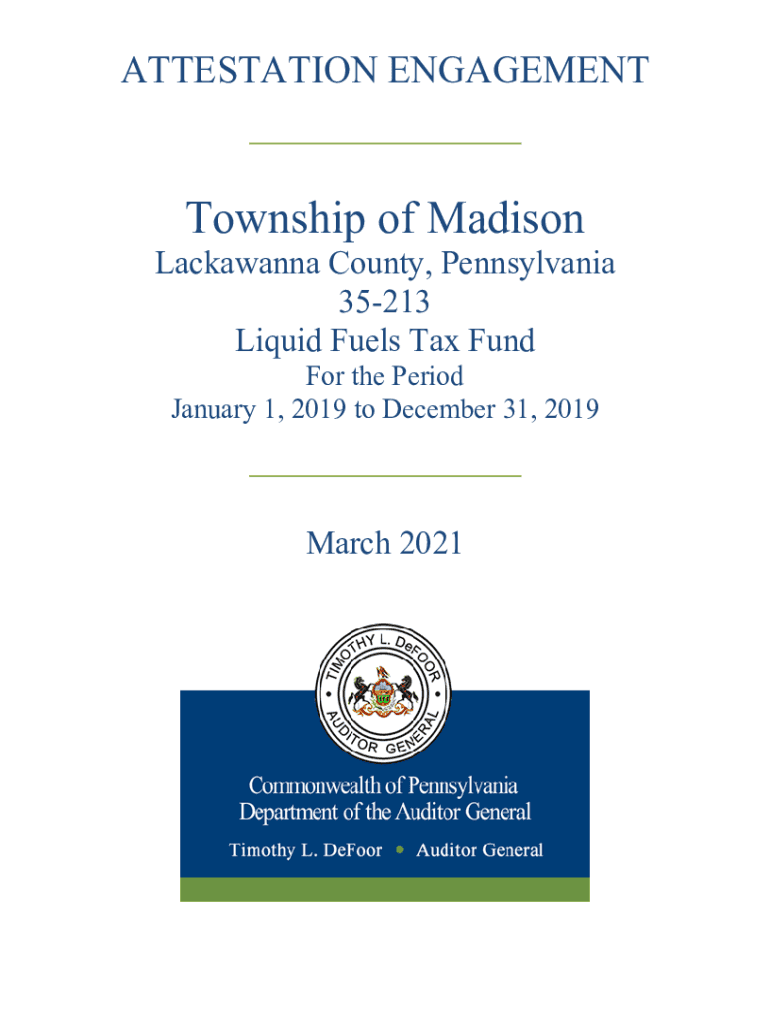 ATTESTATION ENGAGEMENT

Township of Madison
Lackawanna County, Pennsylvania
35-213
Liquid Fuels Tax Fund
For the Period
January 1, 2019 to December 31, 2019

March 2021

TIMOTHY L. DeFOOR
AUDITOR GENERAL

Commonwealth of Pennsylvania
Department of the Auditor General
Timothy L. DeFoor • Auditor General